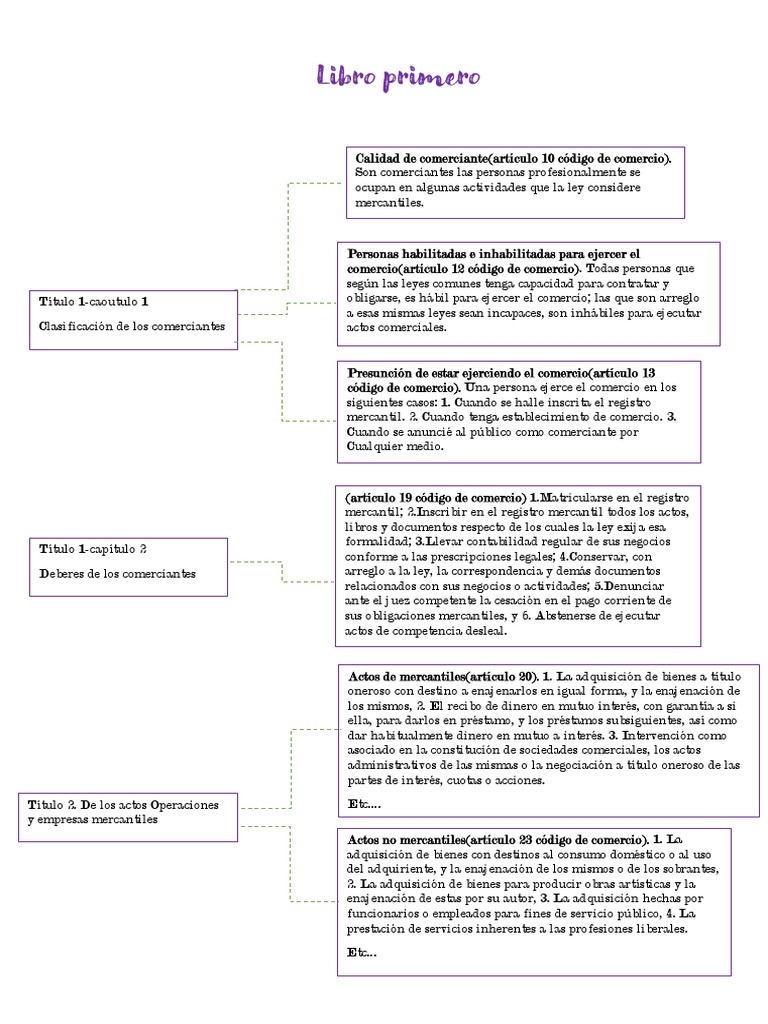 Libro primero

Titulo 1-caoutulo 1

Clasificación de los comerciantes

Calidad de comerciante(artículo 10 código de comercio). Son comerciantes las personas profesionalmente se ocupan en algunas actividades que la ley considere mercantiles.

Personas habilitadas e inhabilitadas para ejercer el comercio(artículo 12 código de comercio). Todas personas que según las leyes comunes tenga capacidad para contratar y obligarse, es hábil para ejercer el comercio; las que son arreglo a esas mismas leyes sean incapaces, son inhábiles para ejecutar actos comerciales.

Presunción de estar ejerciendo el comercio(artículo 13 código de comercio). Una persona ejerce el comercio en los siguientes casos: 1. Cuando se halle inscrita el registro mercantil. 2. Cuando tenga establecimiento de comercio. 3. Cuando se anuncié al público como comerciante por Cualquier medio.

Titulo 1-capitulo 2

Deberes de los comerciantes

(artículo 19 código de comercio) 1.Matricularse en el registro mercantil; 2.Inscribir en el registro mercantil todos los actos, libros y documentos respecto de los cuales la ley exija esa formalidad; 3.Llevar contabilidad regular de sus negocios conforme a las prescripciones legales; 4.Conservar, con arreglo a la ley, la correspondencia y demás documentos relacionados con sus negocios o actividades; 5.Denunciar ante el juez competente la cesación en el pago corriente de sus obligaciones mercantiles, y 6. Abstenerse de ejecutar actos de competencia desleal.

Titulo 2. De los actos Operaciones y empresas mercantiles

Actos de mercantiles(artículo 20). 1. La adquisición de bienes a título oneroso con destino a enajenarlos en igual forma, y la enajenación de los mismos, 2. El recibo de dinero en mutuo interés, con garantía a si ella, para darlos en préstamo, y los préstamos subsiguientes, así como dar habitualmente dinero en mutuo a interés. 3. Intervención como asociado en la constitución de sociedades comerciales, los actos administrativos de las mismas o la negociación a título oneroso de las partes de interés, cuotas o acciones.

Etc….

Actos no mercantiles(artículo 23 código de comercio). 1. La adquisición de bienes con destinos al consumo doméstico o al uso del adquiriente, y la enajenación de los mismos o de los sobrantes, 2. La adquisición de bienes para producir obras artísticas y la enajenación de estas por su autor, 3. La adquisición hechas por funcionarios o empleados para fines de servicio público, 4. La prestación de servicios inherentes a las profesiones liberales.

Etc…